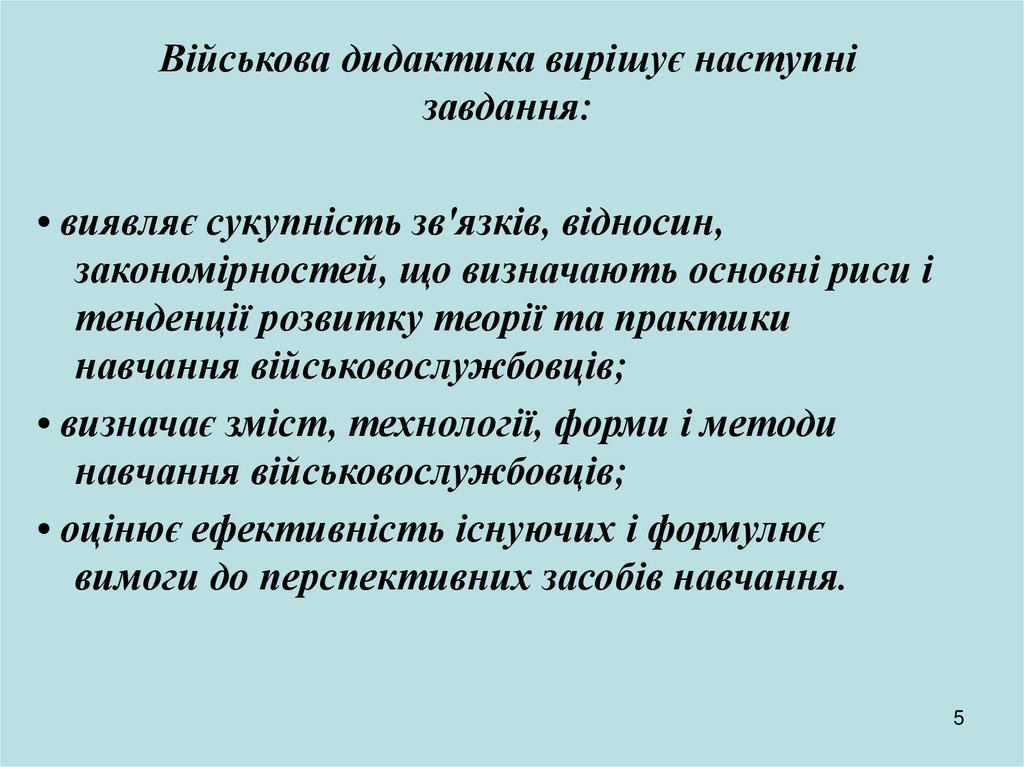 Військова дидактика вирішує наступні завдання:

• виявляє сукупність зв'язків, відносин, закономірностей, що визначають основні риси і тенденції розвитку теорії та практики навчання військовослужбовців;

• визначає зміст, технології, форми і методи навчання військовослужбовців;

• оцінює ефективність існуючих і формулює вимоги до перспективних засобів навчання.

5